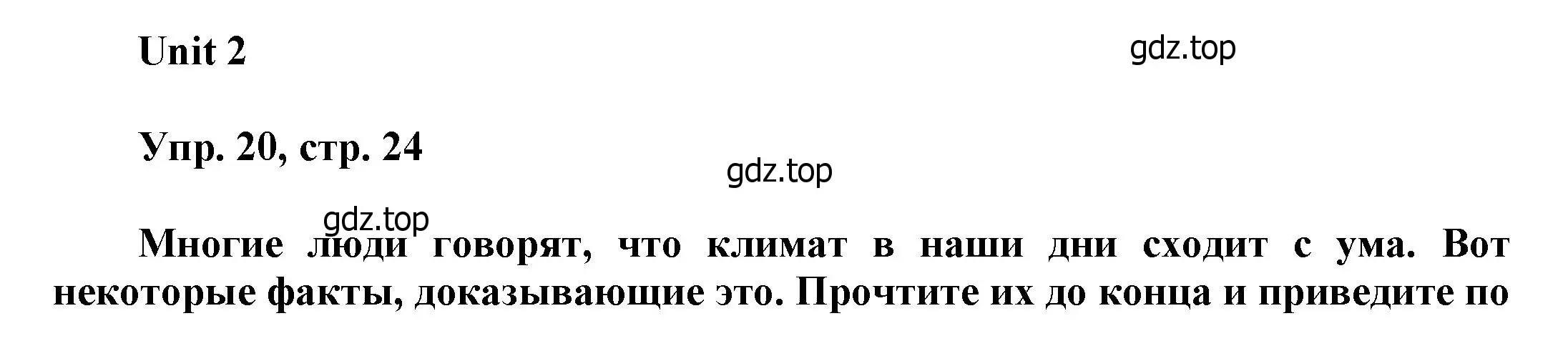 Unit 2

gdz.top

Упр. 20, стр. 24

gdz.top

gdz.top

Многие люди говорят, что климат в наши дни сходит с ума. Вот некоторые факты, доказывающие это. Прочтите их до конца и приведите по